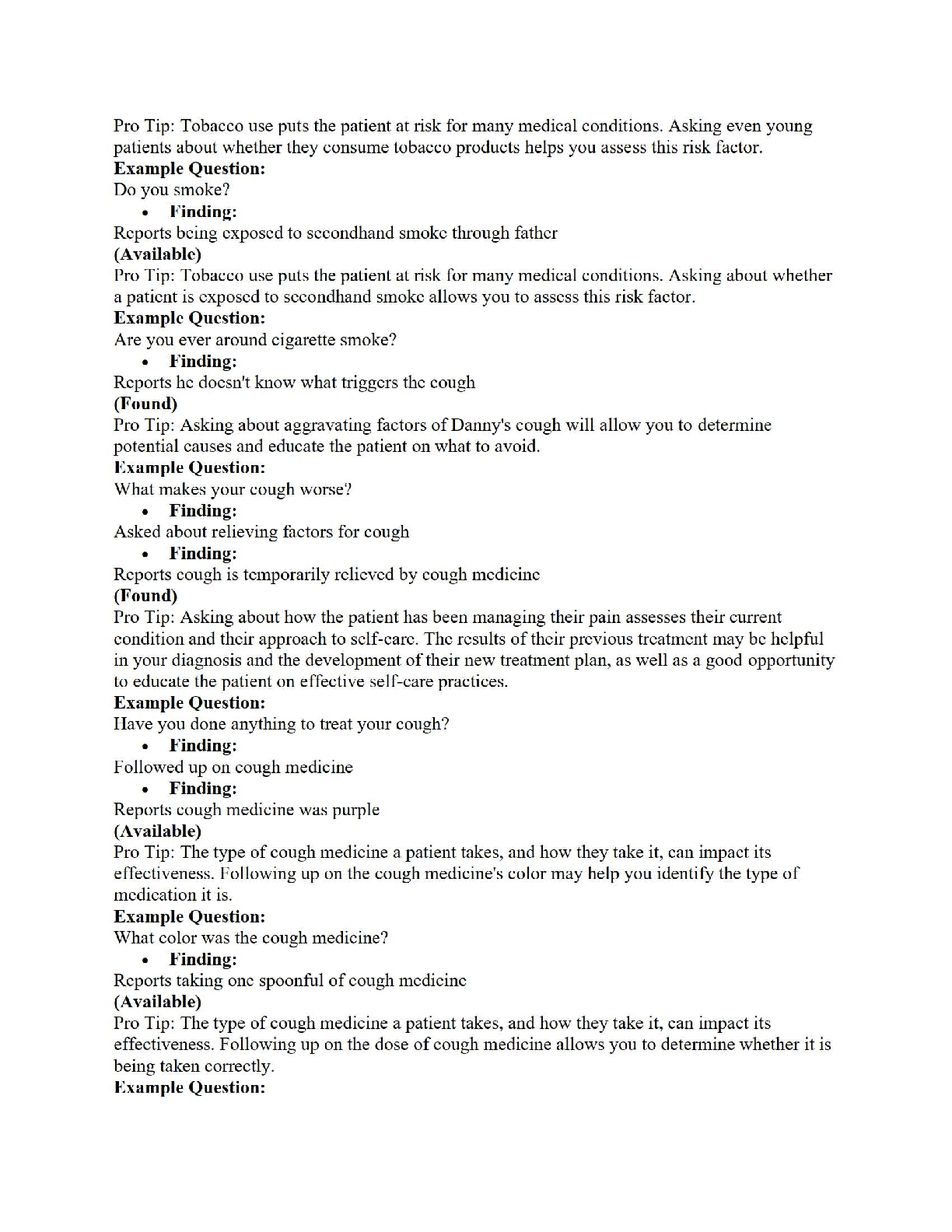 Pro Tip: Tobacco use puts the patient at risk for many medical conditions. Asking even young patients about whether they consume tobacco products helps you assess this risk factor.
**Example Question:**
Do you smoke?

- **Finding:**

Reports being exposed to secondhand smoke through father
**(Available)**
Pro Tip: Tobacco use puts the patient at risk for many medical conditions. Asking about whether a patient is exposed to secondhand smoke allows you to assess this risk factor.
**Example Question:**
Are you ever around cigarette smoke?

- **Finding:**

Reports he doesn't know what triggers the cough
**(Found)**
Pro Tip: Asking about aggravating factors of Danny's cough will allow you to determine potential causes and educate the patient on what to avoid.
**Example Question:**
What makes your cough worse?

- **Finding:**

Asked about relieving factors for cough

- **Finding:**

Reports cough is temporarily relieved by cough medicine
**(Found)**
Pro Tip: Asking about how the patient has been managing their pain assesses their current condition and their approach to self-care. The results of their previous treatment may be helpful in your diagnosis and the development of their new treatment plan, as well as a good opportunity to educate the patient on effective self-care practices.
**Example Question:**
Have you done anything to treat your cough?

- **Finding:**

Followed up on cough medicine

- **Finding:**

Reports cough medicine was purple
**(Available)**
Pro Tip: The type of cough medicine a patient takes, and how they take it, can impact its effectiveness. Following up on the cough medicine's color may help you identify the type of medication it is.
**Example Question:**
What color was the cough medicine?

- **Finding:**

Reports taking one spoonful of cough medicine
**(Available)**
Pro Tip: The type of cough medicine a patient takes, and how they take it, can impact its effectiveness. Following up on the dose of cough medicine allows you to determine whether it is being taken correctly.
**Example Question:**